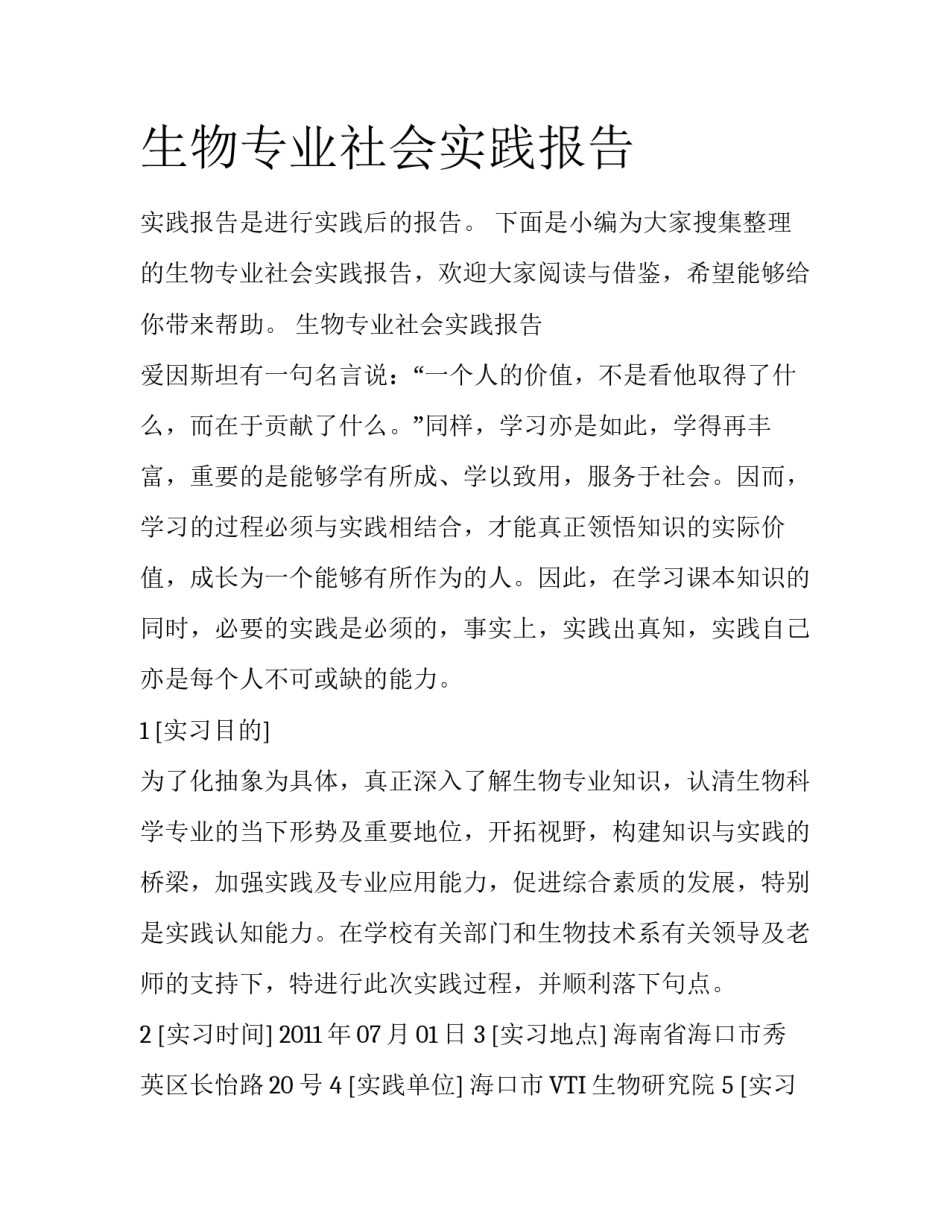 生物专业社会实践报告

实践报告是进行实践后的报告。 下面是小编为大家搜集整理的生物专业社会实践报告，欢迎大家阅读与借鉴，希望能够给你带来帮助。 生物专业社会实践报告

爱因斯坦有一句名言说：“一个人的价值，不是看他取得了什么，而在于贡献了什么。”同样，学习亦是如此，学得再丰富，重要的是能够学有所成、学以致用，服务于社会。因而，学习的过程必须与实践相结合，才能真正领悟知识的实际价值，成长为一个能够有所作为的人。因此，在学习课本知识的同时，必要的实践是必须的，事实上，实践出真知，实践自己亦是每个人不可或缺的能力。

1 [实习目的]

为了化抽象为具体，真正深入了解生物专业知识，认清生物科学专业的当下形势及重要地位，开拓视野，构建知识与实践的桥梁，加强实践及专业应用能力，促进综合素质的发展，特别是实践认知能力。在学校有关部门和生物技术系有关领导及老师的支持下，特进行此次实践过程，并顺利落下句点。

2 [实习时间] 2011 年 07 月 01 日 3 [实习地点] 海南省海口市秀英区长怡路 20 号 4 [实践单位] 海口市 VTI 生物研究院 5 [实习